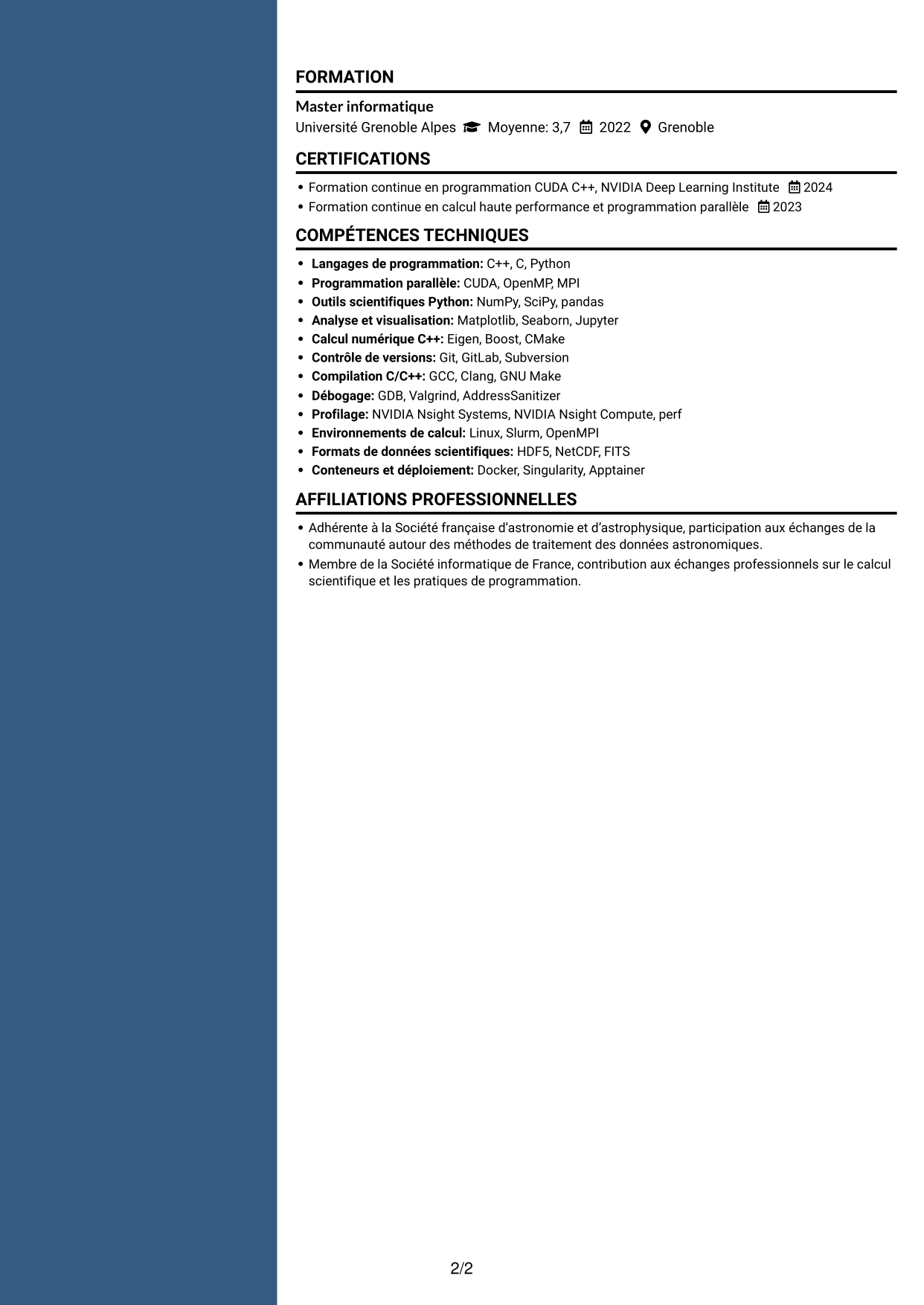 FORMATION

Master informatique

Université Grenoble Alpes Moyenne: 3,7 2022 Grenoble

CERTIFICATIONS

• Formation continue en programmation CUDA C++, NVIDIA Deep Learning Institute 2024
• Formation continue en calcul haute performance et programmation parallèle 2023

COMPÉTENCES TECHNIQUES

• Langages de programmation: C++, C, Python
• Programmation parallèle: CUDA, OpenMP, MPI
• Outils scientifiques Python: NumPy, SciPy, pandas
• Analyse et visualisation: Matplotlib, Seaborn, Jupyter
• Calcul numérique C++: Eigen, Boost, CMake
• Contrôle de versions: Git, GitLab, Subversion
• Compilation C/C++: GCC, Clang, GNU Make
• Débogage: GDB, Valgrind, AddressSanitizer
• Profilage: NVIDIA Nsight Systems, NVIDIA Nsight Compute, perf
• Environnements de calcul: Linux, Slurm, OpenMPI
• Formats de données scientifiques: HDF5, NetCDF, FITS
• Conteneurs et déploiement: Docker, Singularity, Apptainer

AFFILIATIONS PROFESSIONNELLES

• Adhérente à la Société française d'astronomie et d'astrophysique, participation aux échanges de la communauté autour des méthodes de traitement des données astronomiques.
• Membre de la Société informatique de France, contribution aux échanges professionnels sur le calcul scientifique et les pratiques de programmation.

2/2